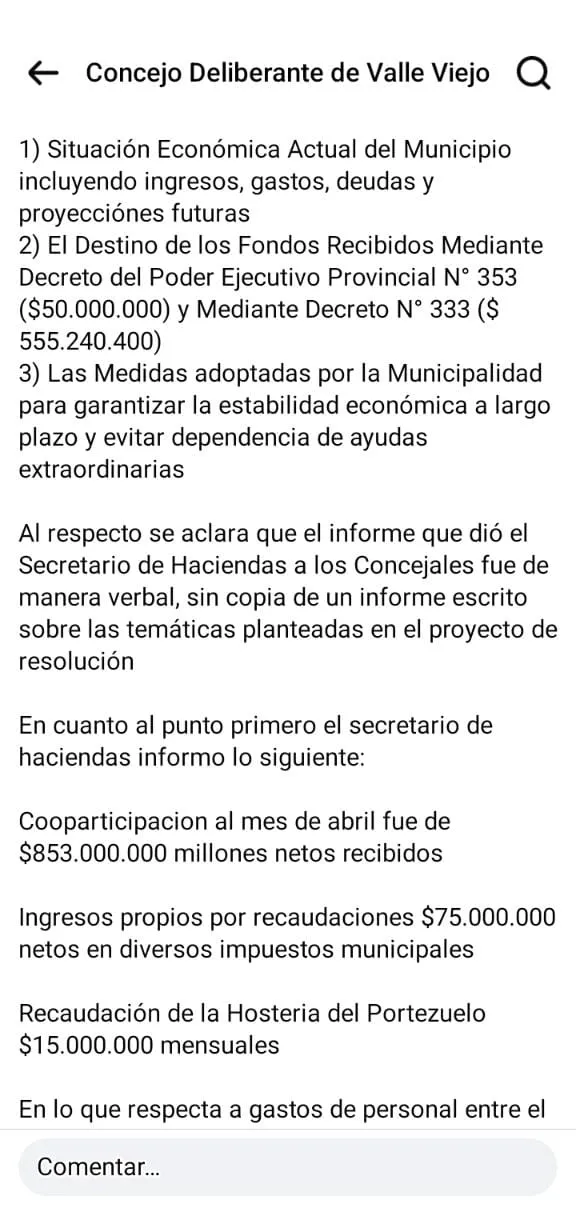 Concejo Deliberante de Valle Viejo

1) Situación Económica Actual del Municipio incluyendo ingresos, gastos, deudas y proyecciónes futuras
2) El Destino de los Fondos Recibidos Mediante Decreto del Poder Ejecutivo Provincial N° 353 (\$50.000.000) y Mediante Decreto N° 333 (\$ 555.240.400)
3) Las Medidas adoptadas por la Municipalidad para garantizar la estabilidad económica a largo plazo y evitar dependencia de ayudas extraordinarias

Al respecto se aclara que el informe que dió el Secretario de Haciendas a los Concejales fue de manera verbal, sin copia de un informe escrito sobre las temáticas planteadas en el proyecto de resolución

En cuanto al punto primero el secretario de haciendas informo lo siguiente:

Cooparticipacion al mes de abril fue de \$853.000.000 millones netos recibidos

Ingresos propios por recaudaciones \$75.000.000 netos en diversos impuestos municipales

Recaudación de la Hosteria del Portezuelo \$15.000.000 mensuales

En lo que respecta a gastos de personal entre el

Comentar...